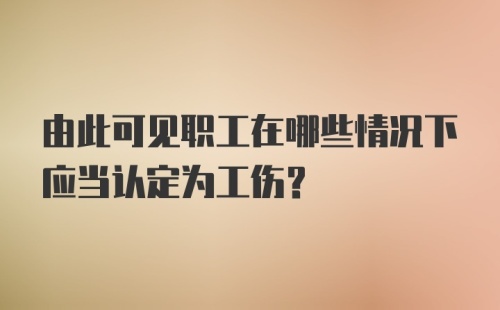 由此可见职工在哪些情况下应当认定为工伤?